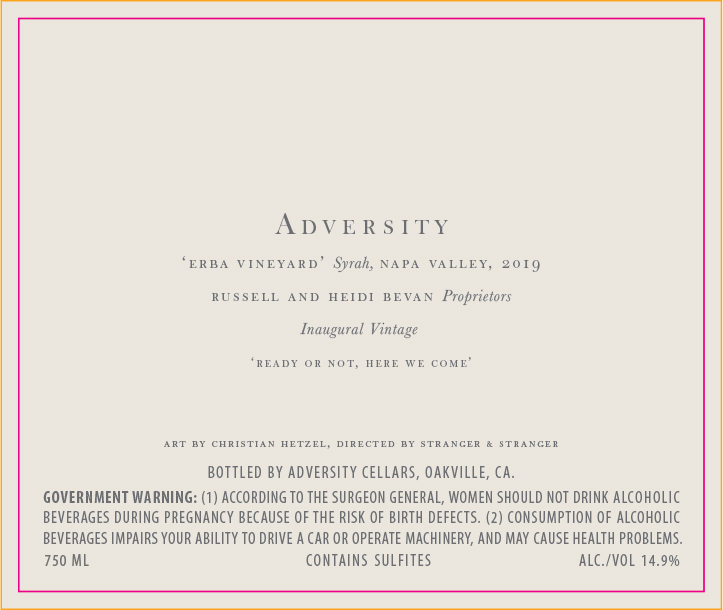 ADVERSITY

'ERBA VINEYARD' Syrah, NAPA VALLEY, 2019

RUSSELL AND HEIDI BEVAN Proprietors

Inaugural Vintage

'READY OR NOT, HERE WE COME'

ART BY CHRISTIAN HETZEL, DIRECTED BY STRANGER & STRANGER

BOTTLED BY ADVERSITY CELLARS, OAKVILLE, CA.

GOVERNMENT WARNING: (1) ACCORDING TO THE SURGEON GENERAL, WOMEN SHOULD NOT DRINK ALCOHOLIC BEVERAGES DURING PREGNANCY BECAUSE OF THE RISK OF BIRTH DEFECTS. (2) CONSUMPTION OF ALCOHOLIC BEVERAGES IMPAIRS YOUR ABILITY TO DRIVE A CAR OR OPERATE MACHINERY, AND MAY CAUSE HEALTH PROBLEMS.

750 ML CONTAINS SULFITES ALC./VOL 14.9%